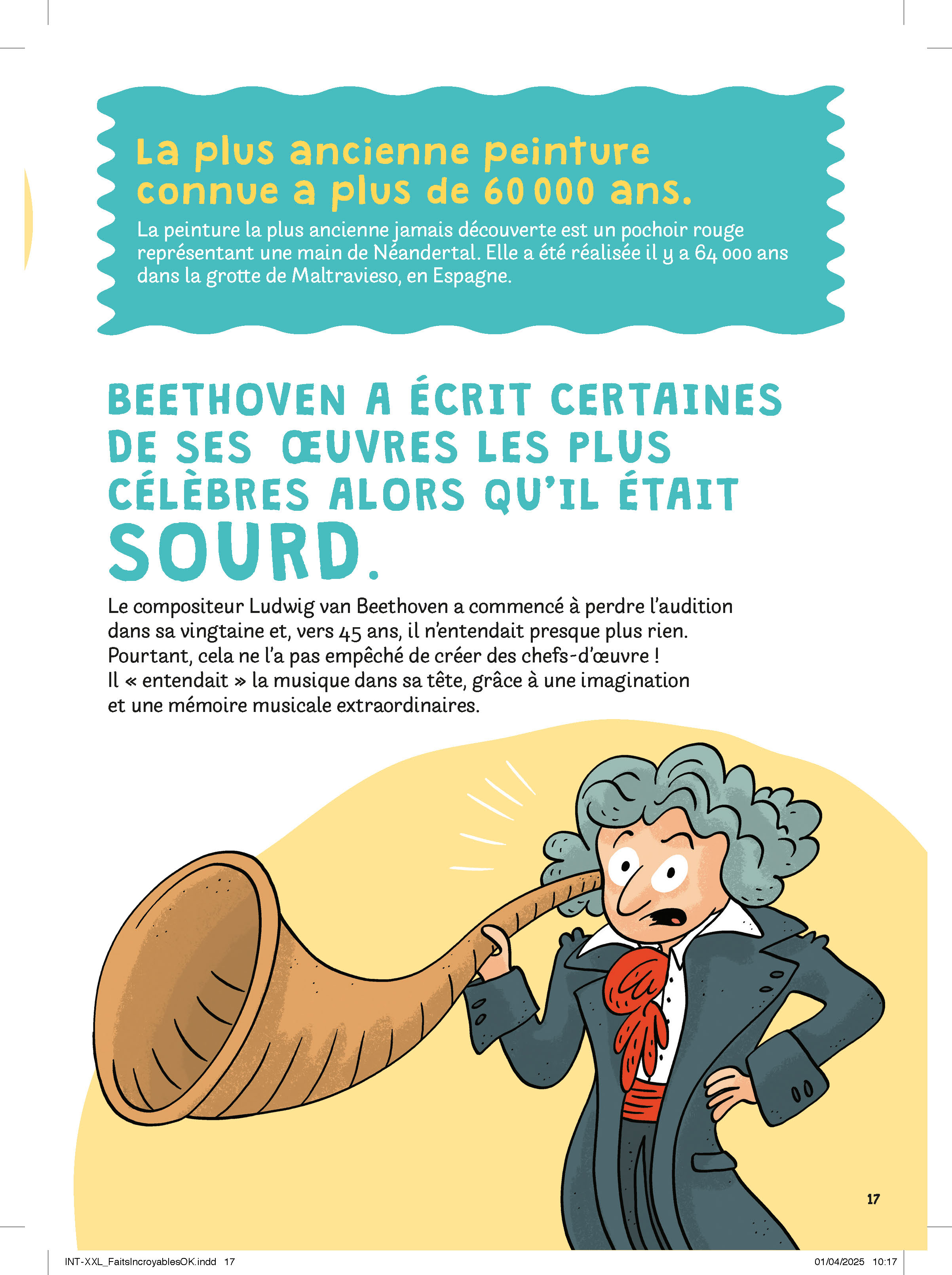 La plus ancienne peinture connue a plus de 60 000 ans.

La peinture la plus ancienne jamais découverte est un pochoir rouge représentant une main de Néandertal. Elle a été réalisée il y a 64 000 ans dans la grotte de Maltravieso, en Espagne.

BEETHOVEN A ÉCRIT CERTAINES DE SES ŒUVRES LES PLUS CÉLÈBRES ALORS QU'IL ÉTAIT SOURD.

Le compositeur Ludwig van Beethoven a commencé à perdre l'audition dans sa vingtaine et, vers 45 ans, il n'entendait presque plus rien. Pourtant, cela ne l'a pas empêché de créer des chefs-d'œuvre ! Il « entendait » la musique dans sa tête, grâce à une imagination et une mémoire musicale extraordinaires.

17

INT-XXL_FaitsIncroyablesOK.indd 17

01/04/2025 10:17